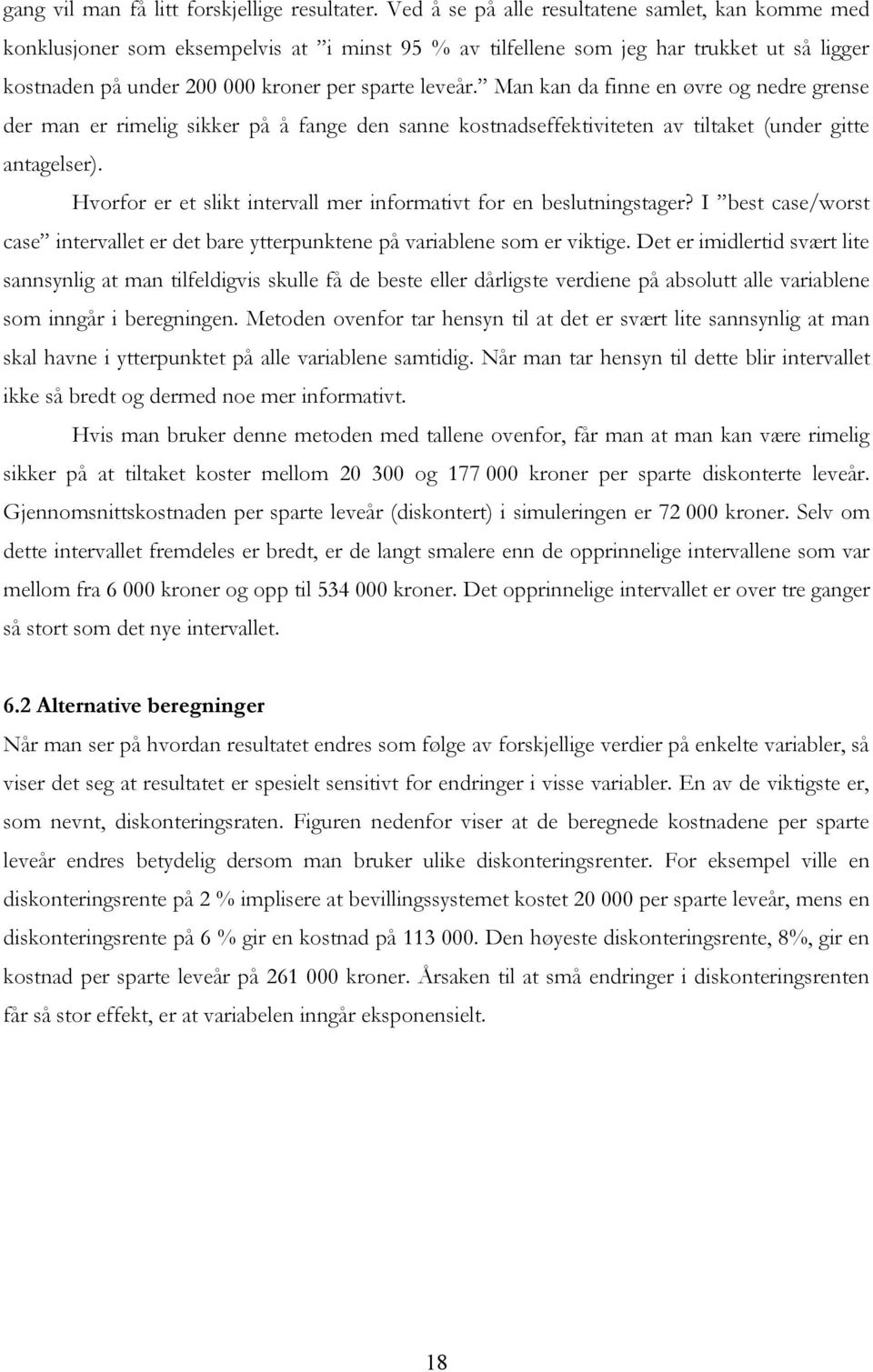 gang vil man få litt forskjellige resultater. Ved å se på alle resultatene samlet, kan komme med konklusjoner som eksempelvis at ”i minst 95 % av tilfellene som jeg har trukket ut så ligger kostnaden på under 200 000 kroner per sparte leveår.” Man kan da finne en øvre og nedre grense der man er rimelig sikker på å fange den sanne kostnadseffektiviteten av tiltaket (under gitte antagelser).

Hvorfor er et slikt intervall mer informativt for en beslutningstager? I ”best case/worst case” intervallet er det bare ytterpunktene på variablene som er viktige. Det er imidlertid svært lite sannsynlig at man tilfeldigvis skulle få de beste eller dårligste verdiene på absolutt alle variablene som inngår i beregningen. Metoden ovenfor tar hensyn til at det er svært lite sannsynlig at man skal havne i ytterpunktet på alle variablene samtidig. Når man tar hensyn til dette blir intervallet ikke så bredt og dermed noe mer informativt.

Hvis man bruker denne metoden med tallene ovenfor, får man at man kan være rimelig sikker på at tiltaket koster mellom 20 300 og 177 000 kroner per sparte diskonterte leveår. Gjennomsnittskostnaden per sparte leveår (diskontert) i simuleringen er 72 000 kroner. Selv om dette intervallet fremdeles er bredt, er de langt smalere enn de opprinnelige intervallene som var mellom fra 6 000 kroner og opp til 534 000 kroner. Det opprinnelige intervallet er over tre ganger så stort som det nye intervallet.

6.2 Alternative beregninger

Når man ser på hvordan resultatet endres som følge av forskjellige verdier på enkelte variabler, så viser det seg at resultatet er spesielt sensitivt for endringer i visse variabler. En av de viktigste er, som nevnt, diskonteringsraten. Figuren nedenfor viser at de beregnede kostnadene per sparte leveår endres betydelig dersom man bruker ulike diskonteringsrenter. For eksempel ville en diskonteringsrente på 2 % implisere at bevillingssystemet kostet 20 000 per sparte leveår, mens en diskonteringsrente på 6 % gir en kostnad på 113 000. Den høyeste diskonteringsrente, 8%, gir en kostnad per sparte leveår på 261 000 kroner. Årsaken til at små endringer i diskonteringsrenten får så stor effekt, er at variabelen inngår eksponensielt.

18